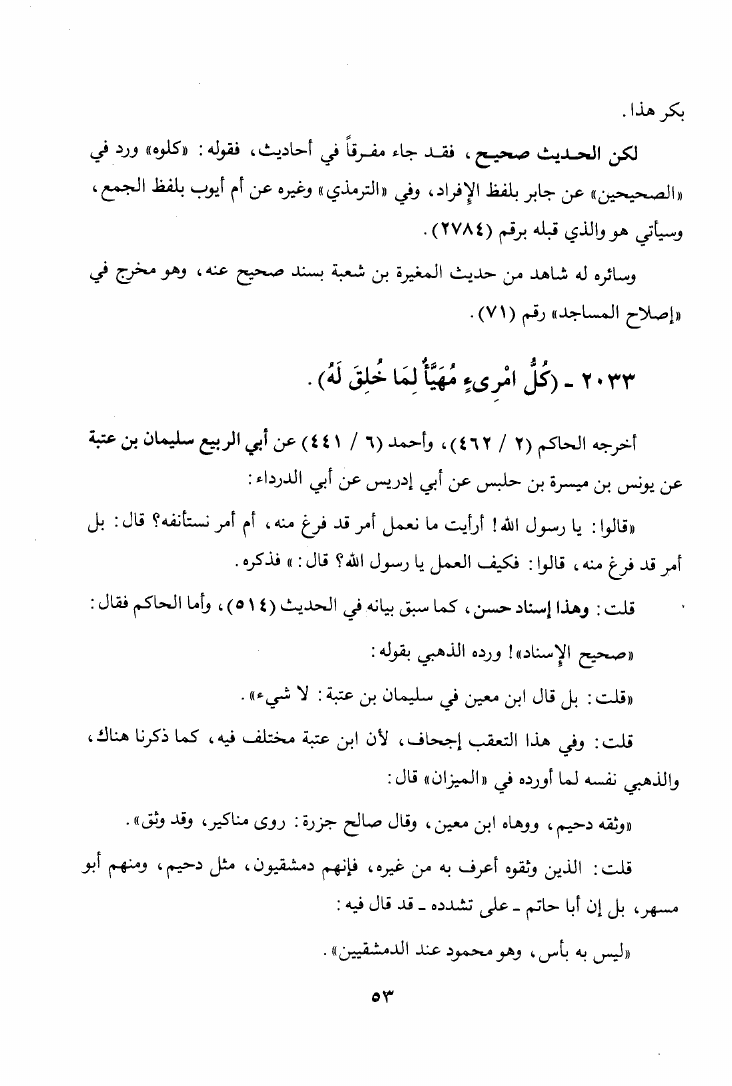 بكر هذا.

لكن الحديث صحيح، فقد جاء مفرقاً في أحاديث، فقوله: «كلوه» ورد في «الصحيحين» عن جابر بلفظ الإفراد، وفي «الترمذي» وغيره عن أم أيوب بلفظ الجمع، وسيأتي هو والذي قبله برقم (٢٧٨٤).

وسائره له شاهد من حديث المغيرة بن شعبة بسند صحيح عنه، وهو مخرج في «إصلاح المساجد» رقم (٧١).

٢٠٣٣ - (كُلُّ امْرِىءٍ مُهَيَّأٌ لِمَا خُلِقَ لَهُ).

أخرجه الحاكم (٢ / ٤٦٢)، وأحمد (٦ / ٤٤١) عن أبي الربيع سليمان بن عتبة عن يونس بن ميسرة بن حلبس عن أبي إدريس عن أبي الدرداء:

«قالوا: يا رسول الله! أرأيت ما نعمل أمر قد فرغ منه، أم أمر نستأنفه؟ قال: بل أمر قد فرغ منه، قالوا: فكيف العمل يا رسول الله؟ قال: » فذكره.

قلت: وهذا إسناد حسن، كما سبق بيانه في الحديث (٥١٤)، وأما الحاكم فقال:

«صحيح الإسناد»! ورده الذهبي بقوله:

«قلت: بل قال ابن معين في سليمان بن عتبة: لا شيء».

قلت: وفي هذا التعقب إجحاف، لأن ابن عتبة مختلف فيه، كما ذكرنا هناك، والذهبي نفسه لما أورده في «الميزان» قال:

«وثقه دحيم، ووهاه ابن معين، وقال صالح جزرة: روى مناكير، وقد وثق».

قلت: الذين وثقوه أعرف به من غيره، فإنهم دمشقيون، مثل دحيم، ومنهم أبو مسهر، بل إن أبا حاتم - على تشدده - قد قال فيه:

«ليس به بأس، وهو محمود عند الدمشقيين».

٥٣